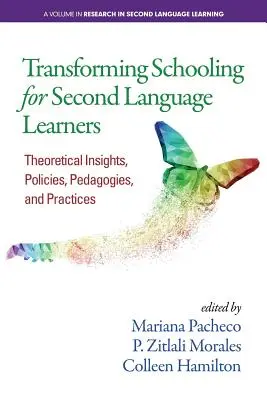 A VOLUME IN RESEARCH IN SECOND LANGUAGE LEARNING

Transforming Schooling for Second Language Learners

Theoretical Insights, Policies, Pedagogies, and Practices

edited by
Mariana Pacheco
P. Zitlali Morales
Colleen Hamilton